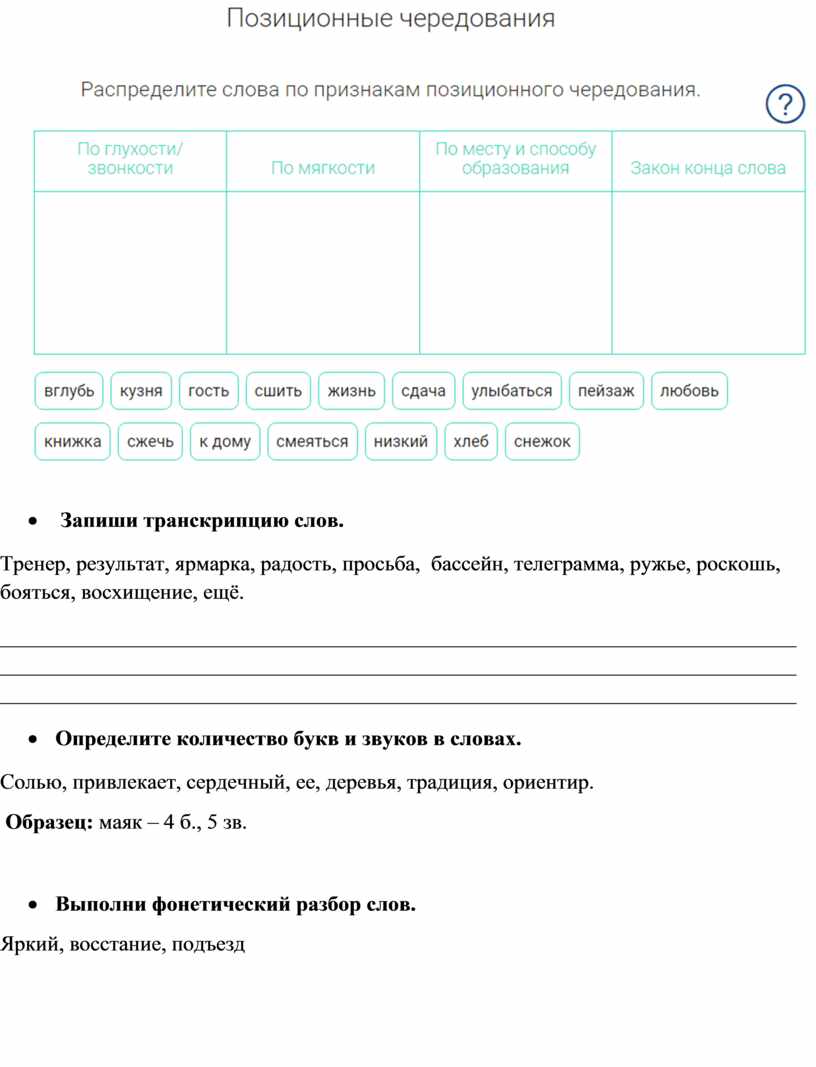 Позиционные чередования

Распределите слова по признакам позиционного чередования.

?

| По глухости/ звонкости | По мягкости | По месту и способу образования | Закон конца слова |
|---|---|---|---|
| | | | |

вглубь кузня гость сшить жизнь сдача улыбаться пейзаж любовь

книжка сжечь к дому смеяться низкий хлеб снежок

• Запиши транскрипцию слов.

Тренер, результат, ярмарка, радость, просьба, бассейн, телеграмма, ружье, роскошь, бояться, восхищение, ещё.

• Определите количество букв и звуков в словах.

Солью, привлекает, сердечный, ее, деревья, традиция, ориентир.

Образец: маяк – 4 б., 5 зв.

• Выполни фонетический разбор слов.

Яркий, восстание, подъезд